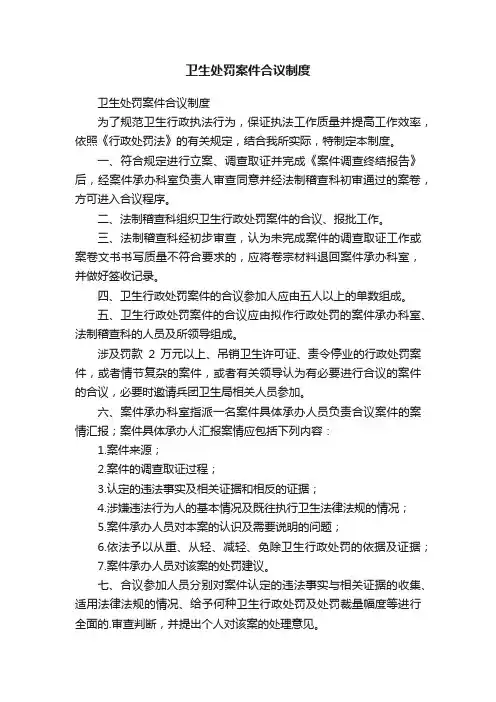 卫生处罚案件合议制度

卫生处罚案件合议制度

为了规范卫生行政执法行为，保证执法工作质量并提高工作效率，依照《行政处罚法》的有关规定，结合我所实际，特制定本制度。

一、符合规定进行立案、调查取证并完成《案件调查终结报告》后，经案件承办科室负责人审查同意并经法制稽查科初审通过的案卷，方可进入合议程序。

二、法制稽查科组织卫生行政处罚案件的合议、报批工作。

三、法制稽查科经初步审查，认为未完成案件的调查取证工作或案卷文书书写质量不符合要求的，应将卷宗材料退回案件承办科室，并做好签收记录。

四、卫生行政处罚案件的合议参加人应由五人以上的单数组成。

五、卫生行政处罚案件的合议应由拟作行政处罚的案件承办科室、法制稽查科的人员及所领导组成。

涉及罚款 2 万元以上、吊销卫生许可证、责令停业的行政处罚案件，或者情节复杂的案件，或者有关领导认为有必要进行合议的案件的合议，必要时邀请兵团卫生局相关人员参加。

六、案件承办科室指派一名案件具体承办人员负责合议案件的案情汇报；案件具体承办人汇报案情应包括下列内容：

1.案件来源；

2.案件的调查取证过程；

3.认定的违法事实及相关证据和相反的证据；

4.涉嫌违法行为人的基本情况及既往执行卫生法律法规的情况；

5.案件承办人员对本案的认识及需要说明的问题；

6.依法予以从重、从轻、减轻、免除卫生行政处罚的依据及证据；

7.案件承办人员对该案的处罚建议。

七、合议参加人员分别对案件认定的违法事实与相关证据的收集、适用法律法规的情况、给予何种卫生行政处罚及处罚裁量幅度等进行全面的.审查判断，并提出个人对该案的处理意见。